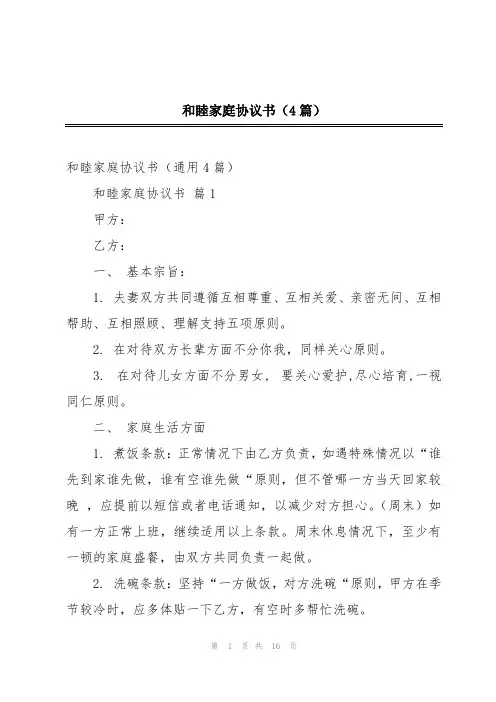 和睦家庭协议书（4篇）

和睦家庭协议书（通用4篇）

和睦家庭协议书 篇1

甲方：

乙方：

一、 基本宗旨：

1. 夫妻双方共同遵循互相尊重、互相关爱、亲密无间、互相帮助、互相照顾、理解支持五项原则。

2. 在对待双方长辈方面不分你我，同样关心原则。

3. 在对待儿女方面不分男女， 要关心爱护,尽心培育,一视同仁原则。

二、 家庭生活方面

1. 煮饭条款：正常情况下由乙方负责，如遇特殊情况以“谁先到家谁先做，谁有空谁先做“原则，但不管哪一方当天回家较晚 ，应提前以短信或者电话通知，以减少对方担心。(周末）如有一方正常上班，继续适用以上条款。周末休息情况下，至少有一顿的家庭盛餐，由双方共同负责一起做。

2. 洗碗条款：坚持“一方做饭，对方洗碗“原则，甲方在季节较冷时，应多体贴一下乙方，有空时多帮忙洗碗。

第 1 页 共 16 页